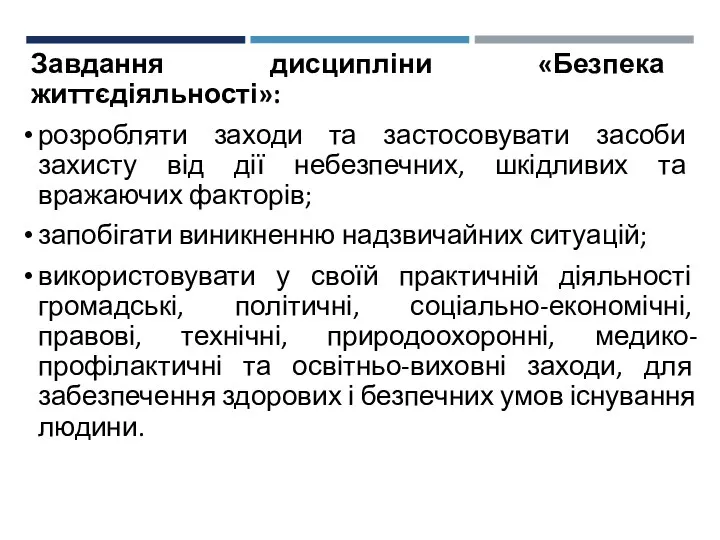 Завдання дисципліни «Безпека життєдіяльності»:

• розробляти заходи та застосовувати засоби захисту від дії небезпечних, шкідливих та вражаючих факторів;

• запобігати виникненню надзвичайних ситуацій;

• використовувати у своїй практичній діяльності громадські, політичні, соціально-економічні, правові, технічні, природоохоронні, медико-профілактичні та освітньо-виховні заходи, для забезпечення здорових і безпечних умов існування людини.